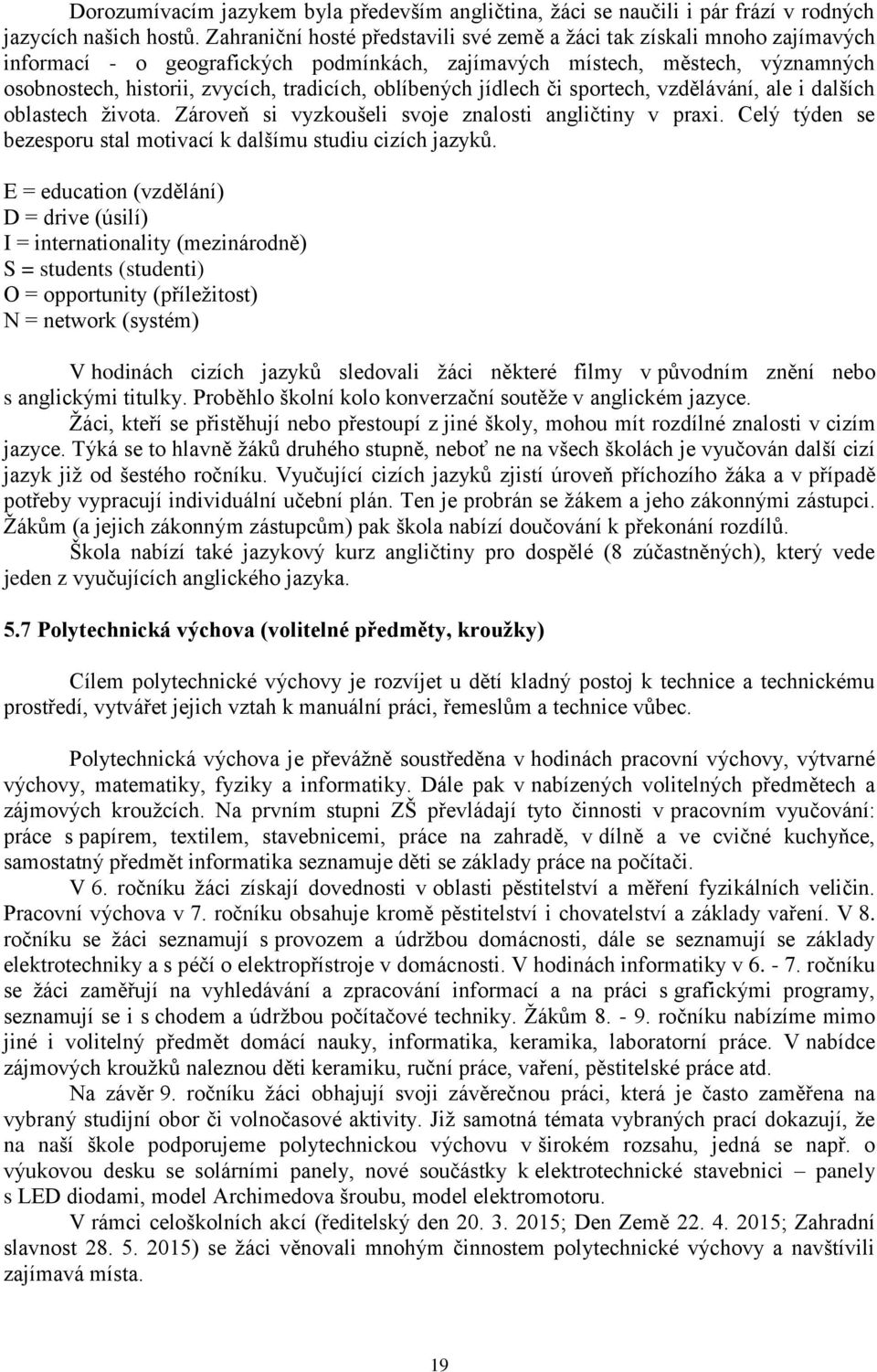 Dorozumívacím jazykem byla především angličtina, žáci se naučili i pár frází v rodných jazycích našich hostů. Zahraniční hosté představili své země a žáci tak získali mnoho zajímavých informací - o geografických podmínkách, zajímavých místech, městech, významných osobnostech, historii, zvycích, tradicích, oblíbených jídlech či sportech, vzdělávání, ale i dalších oblastech života. Zároveň si vyzkoušeli svoje znalosti angličtiny v praxi. Celý týden se bezesporu stal motivací k dalšímu studiu cizích jazyků.

E = education (vzdělání)
D = drive (úsilí)
I = internationality (mezinárodně)
S = students (studenti)
O = opportunity (příležitost)
N = network (systém)

V hodinách cizích jazyků sledovali žáci některé filmy v původním znění nebo s anglickými titulky. Proběhlo školní kolo konverzační soutěže v anglickém jazyce.

Žáci, kteří se přistěhují nebo přestoupí z jiné školy, mohou mít rozdílné znalosti v cizím jazyce. Týká se to hlavně žáků druhého stupně, neboť ne na všech školách je vyučován další cizí jazyk již od šestého ročníku. Vyučující cizích jazyků zjistí úroveň příchozího žáka a v případě potřeby vypracují individuální učební plán. Ten je probrán se žákem a jeho zákonnými zástupci. Žákům (a jejich zákonným zástupcům) pak škola nabízí doučování k překonání rozdílů.

Škola nabízí také jazykový kurz angličtiny pro dospělé (8 zúčastněných), který vede jeden z vyučujících anglického jazyka.

5.7 Polytechnická výchova (volitelné předměty, kroužky)

Cílem polytechnické výchovy je rozvíjet u dětí kladný postoj k technice a technickému prostředí, vytvářet jejich vztah k manuální práci, řemeslům a technice vůbec.

Polytechnická výchova je převážně soustředěna v hodinách pracovní výchovy, výtvarné výchovy, matematiky, fyziky a informatiky. Dále pak v nabízených volitelných předmětech a zájmových kroužcích. Na prvním stupni ZŠ převládají tyto činnosti v pracovním vyučování: práce s papírem, textilem, stavebnicemi, práce na zahradě, v dílně a ve cvičné kuchyňce, samostatný předmět informatika seznamuje děti se základy práce na počítači.

V 6. ročníku žáci získají dovednosti v oblasti pěstitelství a měření fyzikálních veličin. Pracovní výchova v 7. ročníku obsahuje kromě pěstitelství i chovatelství a základy vaření. V 8. ročníku se žáci seznamují s provozem a údržbou domácnosti, dále se seznamují se základy elektrotechniky a s péčí o elektropřístroje v domácnosti. V hodinách informatiky v 6. - 7. ročníku se žáci zaměřují na vyhledávání a zpracování informací a na práci s grafickými programy, seznamují se i s chodem a údržbou počítačové techniky. Žákům 8. - 9. ročníku nabízíme mimo jiné i volitelný předmět domácí nauky, informatika, keramika, laboratorní práce. V nabídce zájmových kroužků naleznou děti keramiku, ruční práce, vaření, pěstitelské práce atd.

Na závěr 9. ročníku žáci obhajují svoji závěrečnou práci, která je často zaměřena na vybraný studijní obor či volnočasové aktivity. Již samotná témata vybraných prací dokazují, že na naší škole podporujeme polytechnickou výchovu v širokém rozsahu, jedná se např. o výukovou desku se solárními panely, nové součástky k elektrotechnické stavebnici – panely s LED diodami, model Archimedova šroubu, model elektromotoru.

V rámci celoškolních akcí (ředitelský den 20. 3. 2015; Den Země 22. 4. 2015; Zahradní slavnost 28. 5. 2015) se žáci věnovali mnohým činnostem polytechnické výchovy a navštívili zajímavá místa.

19